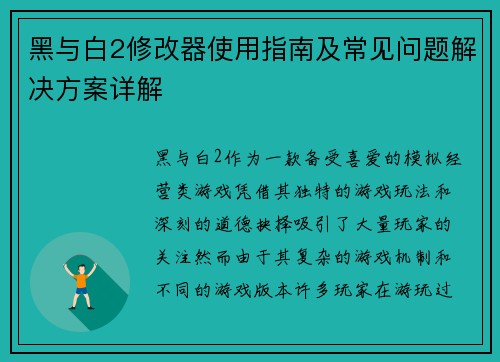 黑与白2修改器使用指南及常见问题解决方案详解

黑与白2作为一款备受喜爱的模拟经营类游戏凭借其独特的游戏玩法和深刻的道德抉择吸引了大量玩家的关注然而由于其复杂的游戏机制和不同的游戏版本许多玩家在游玩过